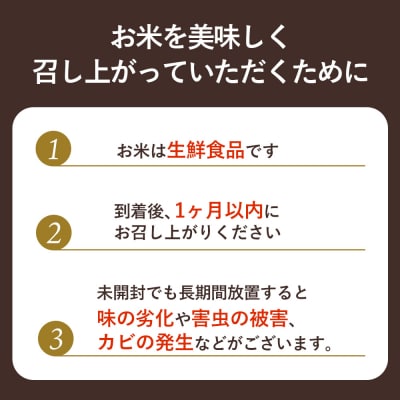 お米を美味しく
召し上がっていただくために

1

お米は生鮮食品です

2

到着後、1ヶ月以内に
お召し上がりください

3

未開封でも長期間放置すると
味の劣化や害虫の被害、
カビの発生などがございます。